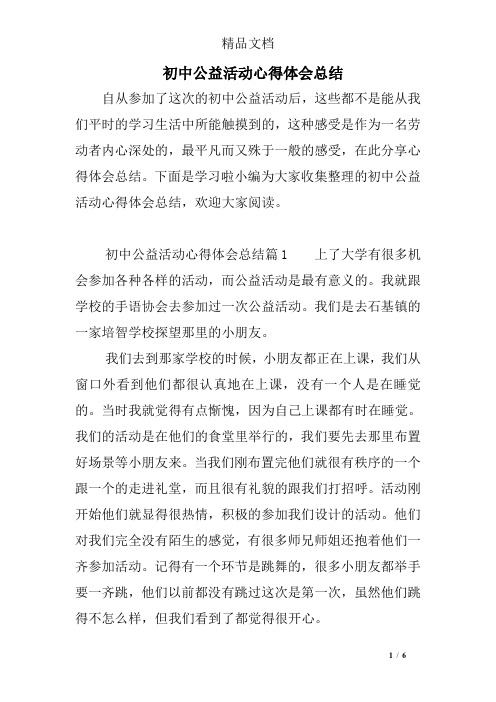 精品文档

初中公益活动心得体会总结

自从参加了这次的初中公益活动后，这些都不是能从我们平时的学习生活中所能触摸到的，这种感受是作为一名劳动者内心深处的，最平凡而又殊于一般的感受，在此分享心得体会总结。下面是学习啦小编为大家收集整理的初中公益活动心得体会总结，欢迎大家阅读。

初中公益活动心得体会总结篇1　　上了大学有很多机会参加各种各样的活动，而公益活动是最有意义的。我就跟学校的手语协会去参加过一次公益活动。我们是去石基镇的一家培智学校探望那里的小朋友。

我们去到那家学校的时候，小朋友都正在上课，我们从窗口外看到他们都很认真地在上课，没有一个人是在睡觉的。当时我就觉得有点惭愧，因为自己上课都有时在睡觉。我们的活动是在他们的食堂里举行的，我们要先去那里布置好场景等小朋友来。当我们刚布置完他们就很有秩序的一个跟一个的走进礼堂，而且很有礼貌的跟我们打招呼。活动刚开始他们就显得很热情，积极的参加我们设计的活动。他们对我们完全没有陌生的感觉，有很多师兄师姐还抱着他们一齐参加活动。记得有一个环节是跳舞的，很多小朋友都举手要一齐跳，他们以前都没有跳过这次是第一次，虽然他们跳得不怎么样，但我们看到了都觉得很开心。

1 / 6